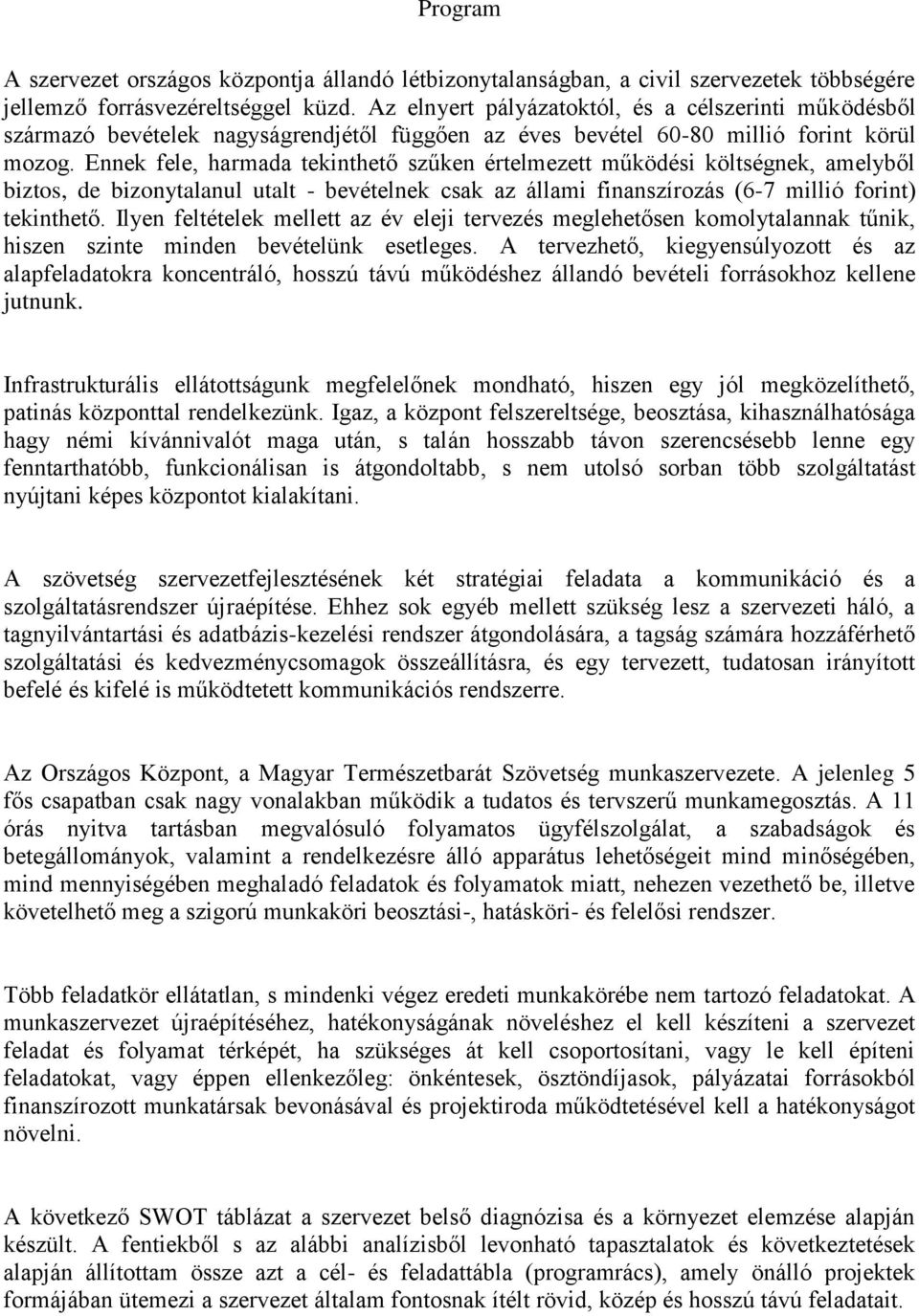 Program

A szervezet országos központja állandó létbizonytalanságban, a civil szervezetek többségére jellemző forrásvezéreltséggel küzd. Az elnyert pályázatoktól, és a célszerinti működésből származó bevételek nagyságrendjétől függően az éves bevétel 60-80 millió forint körül mozog. Ennek fele, harmada tekinthető szűken értelmezett működési költségnek, amelyből biztos, de bizonytalanul utalt - bevételnek csak az állami finanszírozás (6-7 millió forint) tekinthető. Ilyen feltételek mellett az év eleji tervezés meglehetősen komolytalannak tűnik, hiszen szinte minden bevételünk esetleges. A tervezhető, kiegyensúlyozott és az alapfeladatokra koncentráló, hosszú távú működéshez állandó bevételi forrásokhoz kellene jutnunk.

Infrastrukturális ellátottságunk megfelelőnek mondható, hiszen egy jól megközelíthető, patinás központtal rendelkezünk. Igaz, a központ felszereltsége, beosztása, kihasználhatósága hagy némi kívánnivalót maga után, s talán hosszabb távon szerencsésebb lenne egy fenntarthatóbb, funkcionálisan is átgondoltabb, s nem utolsó sorban több szolgáltatást nyújtani képes központot kialakítani.

A szövetség szervezetfejlesztésének két stratégiai feladata a kommunikáció és a szolgáltatásrendszer újraépítése. Ehhez sok egyéb mellett szükség lesz a szervezeti háló, a tagnyilvántartási és adatbázis-kezelési rendszer átgondolására, a tagság számára hozzáférhető szolgáltatási és kedvezménycsomagok összeállításra, és egy tervezett, tudatosan irányított befelé és kifelé is működtetett kommunikációs rendszerre.

Az Országos Központ, a Magyar Természetbarát Szövetség munkaszervezete. A jelenleg 5 fős csapatban csak nagy vonalakban működik a tudatos és tervszerű munkamegosztás. A 11 órás nyitva tartásban megvalósuló folyamatos ügyfélszolgálat, a szabadságok és betegállományok, valamint a rendelkezésre álló apparátus lehetőségeit mind minőségében, mind mennyiségében meghaladó feladatok és folyamatok miatt, nehezen vezethető be, illetve követelhető meg a szigorú munkaköri beosztási-, hatásköri- és felelősi rendszer.

Több feladatkör ellátatlan, s mindenki végez eredeti munkakörébe nem tartozó feladatokat. A munkaszervezet újraépítéséhez, hatékonyságának növeléshez el kell készíteni a szervezet feladat és folyamat térképét, ha szükséges át kell csoportosítani, vagy le kell építeni feladatokat, vagy éppen ellenkezőleg: önkéntesek, ösztöndíjasok, pályázati forrásokból finanszírozott munkatársak bevonásával és projektiroda működtetésével kell a hatékonyságot növelni.

A következő SWOT táblázat a szervezet belső diagnózisa és a környezet elemzése alapján készült. A fentiekből s az alábbi analízisből levonható tapasztalatok és következtetések alapján állítottam össze azt a cél- és feladattábla (programrács), amely önálló projektek formájában ütemezi a szervezet általam fontosnak ítélt rövid, közép és hosszú távú feladatait.